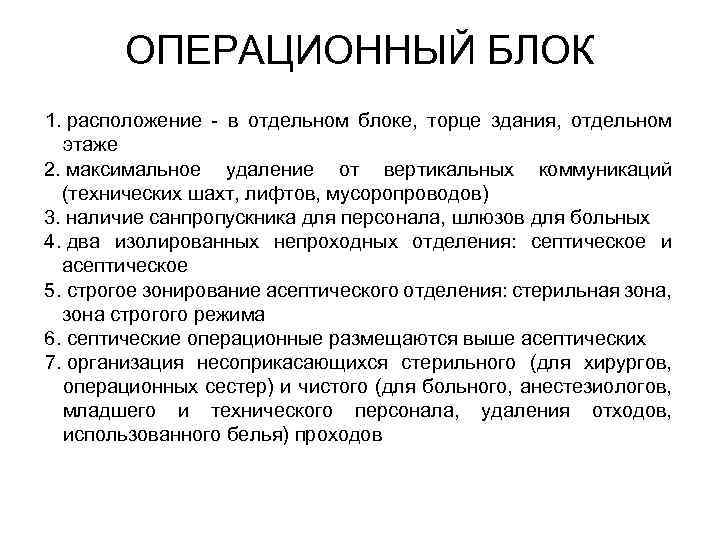 ОПЕРАЦИОННЫЙ БЛОК

1. расположение - в отдельном блоке, торце здания, отдельном этаже
2. максимальное удаление от вертикальных коммуникаций (технических шахт, лифтов, мусоропроводов)
3. наличие санпропускника для персонала, шлюзов для больных
4. два изолированных непроходных отделения: септическое и асептическое
5. строгое зонирование асептического отделения: стерильная зона, зона строгого режима
6. септические операционные размещаются выше асептических
7. организация несоприкасающихся стерильного (для хирургов, операционных сестер) и чистого (для больного, анестезиологов, младшего и технического персонала, удаления отходов, использованного белья) проходов